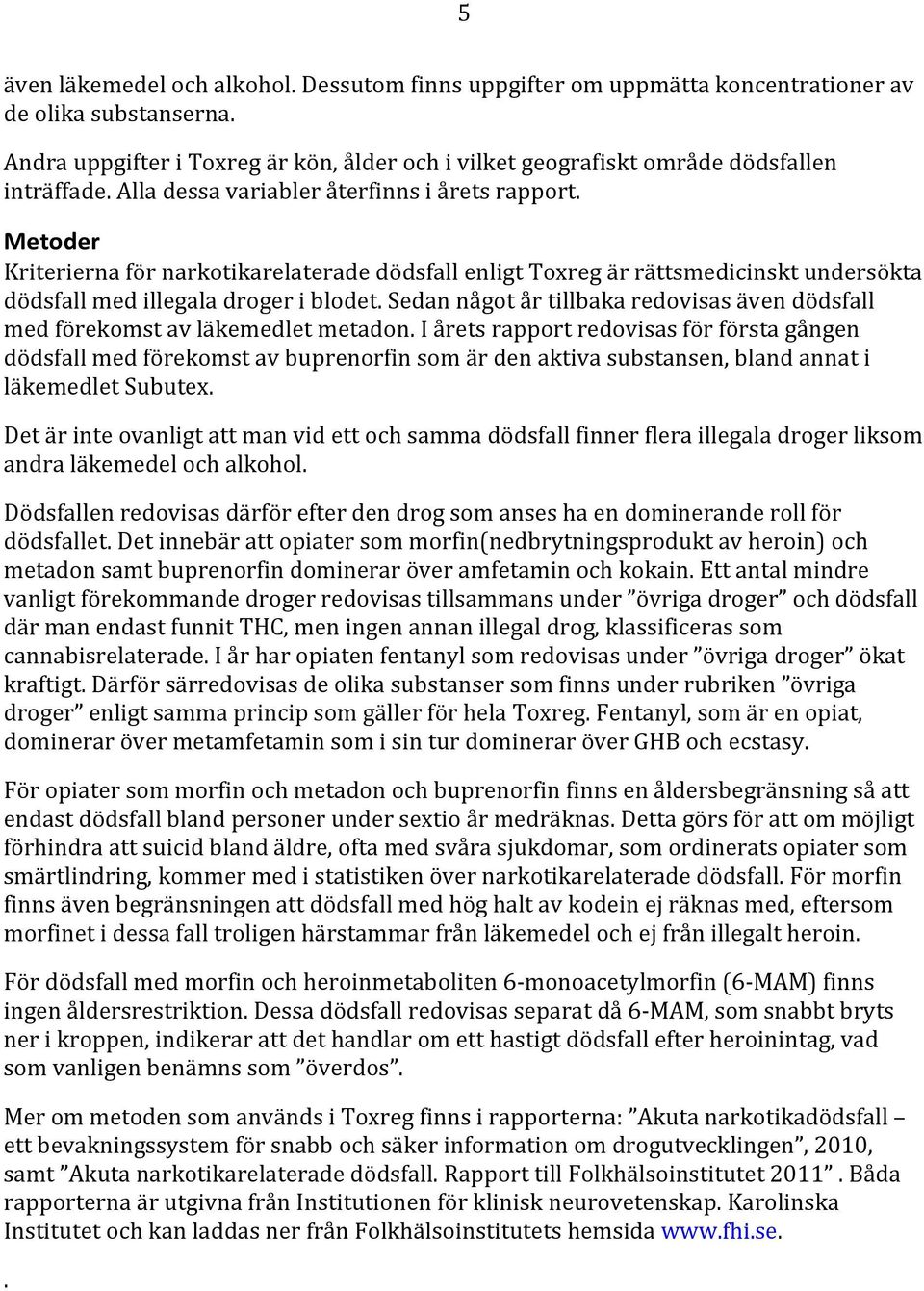 5

även läkemedel och alkohol. Dessutom finns uppgifter om uppmätta koncentrationer av de olika substanserna.

Andra uppgifter i Toxreg är kön, ålder och i vilket geografiskt område dödsfallen inträffade. Alla dessa variabler återfinns i årets rapport.

Metoder
Kriterierna för narkotikarelaterade dödsfall enligt Toxreg är rättsmedicinskt undersökta dödsfall med illegala droger i blodet. Sedan något år tillbaka redovisas även dödsfall med förekomst av läkemedlet metadon. I årets rapport redovisas för första gången dödsfall med förekomst av buprenorfin som är den aktiva substansen, bland annat i läkemedlet Subutex.

Det är inte ovanligt att man vid ett och samma dödsfall finner flera illegala droger liksom andra läkemedel och alkohol.

Dödsfallen redovisas därför efter den drog som anses ha en dominerande roll för dödsfallet. Det innebär att opiater som morfin(nedbrytningsprodukt av heroin) och metadon samt buprenorfin dominerar över amfetamin och kokain. Ett antal mindre vanligt förekommande droger redovisas tillsammans under ”övriga droger” och dödsfall där man endast funnit THC, men ingen annan illegal drog, klassificeras som cannabisrelaterade. I år har opiaten fentanyl som redovisas under ”övriga droger” ökat kraftigt. Därför särredovisas de olika substanser som finns under rubriken ”övriga droger” enligt samma princip som gäller för hela Toxreg. Fentanyl, som är en opiat, dominerar över metamfetamin som i sin tur dominerar över GHB och ecstasy.

För opiater som morfin och metadon och buprenorfin finns en åldersbegränsning så att endast dödsfall bland personer under sextio år medräknas. Detta görs för att om möjligt förhindra att suicid bland äldre, ofta med svåra sjukdomar, som ordinerats opiater som smärtlindring, kommer med i statistiken över narkotikarelaterade dödsfall. För morfin finns även begränsningen att dödsfall med hög halt av kodein ej räknas med, eftersom morfinet i dessa fall troligen härstammar från läkemedel och ej från illegalt heroin.

För dödsfall med morfin och heroinmetaboliten 6-monoacetylmorfin (6-MAM) finns ingen åldersrestriktion. Dessa dödsfall redovisas separat då 6-MAM, som snabbt bryts ner i kroppen, indikerar att det handlar om ett hastigt dödsfall efter heroinintag, vad som vanligen benämns som ”överdos”.

Mer om metoden som används i Toxreg finns i rapporterna: ”Akuta narkotikadödsfall – ett bevakningssystem för snabb och säker information om drogutvecklingen”, 2010, samt ”Akuta narkotikarelaterade dödsfall. Rapport till Folkhälsoinstitutet 2011” . Båda rapporterna är utgivna från Institutionen för klinisk neurovetenskap. Karolinska Institutet och kan laddas ner från Folkhälsoinstitutets hemsida www.fhi.se.

.